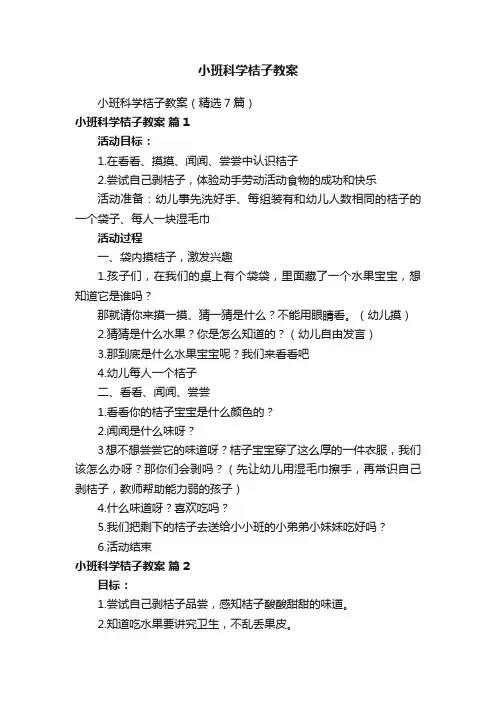 小班科学桔子教案

小班科学桔子教案（精选7篇）

小班科学桔子教案 篇1

活动目标：

1.在看看、摸摸、闻闻、尝尝中认识桔子

2.尝试自己剥桔子，体验动手劳动活动食物的成功和快乐

活动准备：幼儿事先洗好手、每组装有和幼儿人数相同的桔子的一个袋子、每人一块湿毛巾

活动过程

一、袋内摸桔子，激发兴趣

1.孩子们，在我们的桌上有个袋袋，里面藏了一个水果宝宝，想知道它是谁吗？

那就请你来摸一摸、猜一猜是什么？不能用眼睛看。（幼儿摸）

2.猜猜是什么水果？你是怎么知道的？（幼儿自由发言）

3.那到底是什么水果宝宝呢？我们来看看吧

4.幼儿每人一个桔子

二、看看、闻闻、尝尝

1.看看你的桔子宝宝是什么颜色的？

2.闻闻是什么味呀？

3想不想尝尝它的味道呀？桔子宝宝穿了这么厚的一件衣服，我们该怎么办呀？那你们会剥吗？（先让幼儿用湿毛巾擦手，再常识自己剥桔子，教师帮助能力弱的孩子）

4.什么味道呀？喜欢吃吗？

5.我们把剩下的桔子去送给小小班的小弟弟小妹妹吃好吗？

6.活动结束

小班科学桔子教案 篇2

目标：

1.尝试自己剥桔子品尝，感知桔子酸酸甜甜的味道。

2.知道吃水果要讲究卫生，不乱丢果皮。